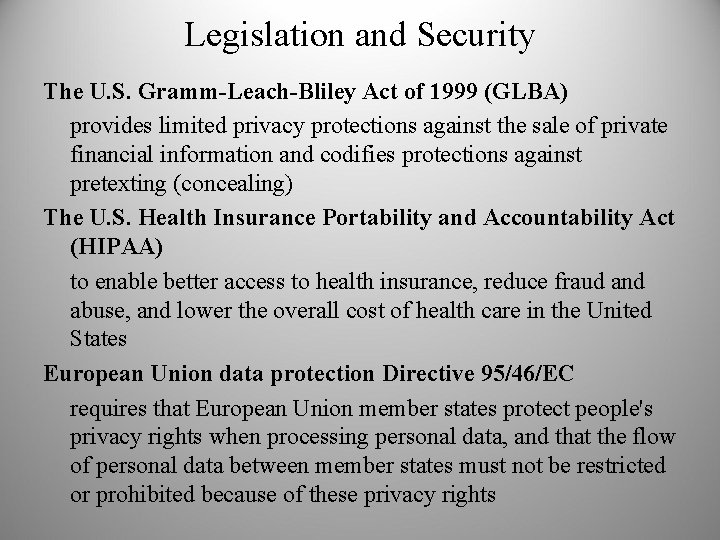 Legislation and Security

The U.S. Gramm-Leach-Bliley Act of 1999 (GLBA)

provides limited privacy protections against the sale of private financial information and codifies protections against pretexting (concealing)

The U.S. Health Insurance Portability and Accountability Act (HIPAA)

to enable better access to health insurance, reduce fraud and abuse, and lower the overall cost of health care in the United States

European Union data protection Directive 95/46/EC

requires that European Union member states protect people's privacy rights when processing personal data, and that the flow of personal data between member states must not be restricted or prohibited because of these privacy rights